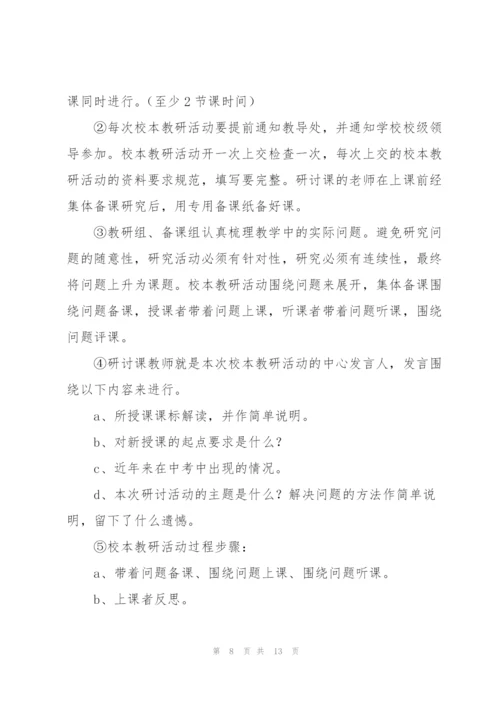 课同时进行。（至少 2 节课时间）

②每次校本教研活动要提前通知教导处，并通知学校校级领导参加。校本教研活动开一次上交检查一次，每次上交的校本教研活动的资料要求规范，填写要完整。研讨课的老师在上课前经集体备课研究后，用专用备课纸备好课。

③教研组、备课组认真梳理教学中的实际问题。避免研究问题的随意性，研究活动必须有针对性，研究必须有连续性，最终将问题上升为课题。校本教研活动围绕问题来展开，集体备课围绕问题备课，授课者带着问题上课，听课者带着问题听课，围绕问题评课。

④研讨课教师就是本次校本教研活动的中心发言人，发言围绕以下内容来进行。

a、所授课课标解读，并作简单说明。

b、对新授课的起点要求是什么？

c、近年来在中考中出现的情况。

d、本次研讨活动的主题是什么？解决问题的方法作简单说明，留下了什么遗憾。

⑤校本教研活动过程步骤：

a、带着问题备课、围绕问题上课、围绕问题听课。

b、上课者反思。

第 8 页 共 13 页